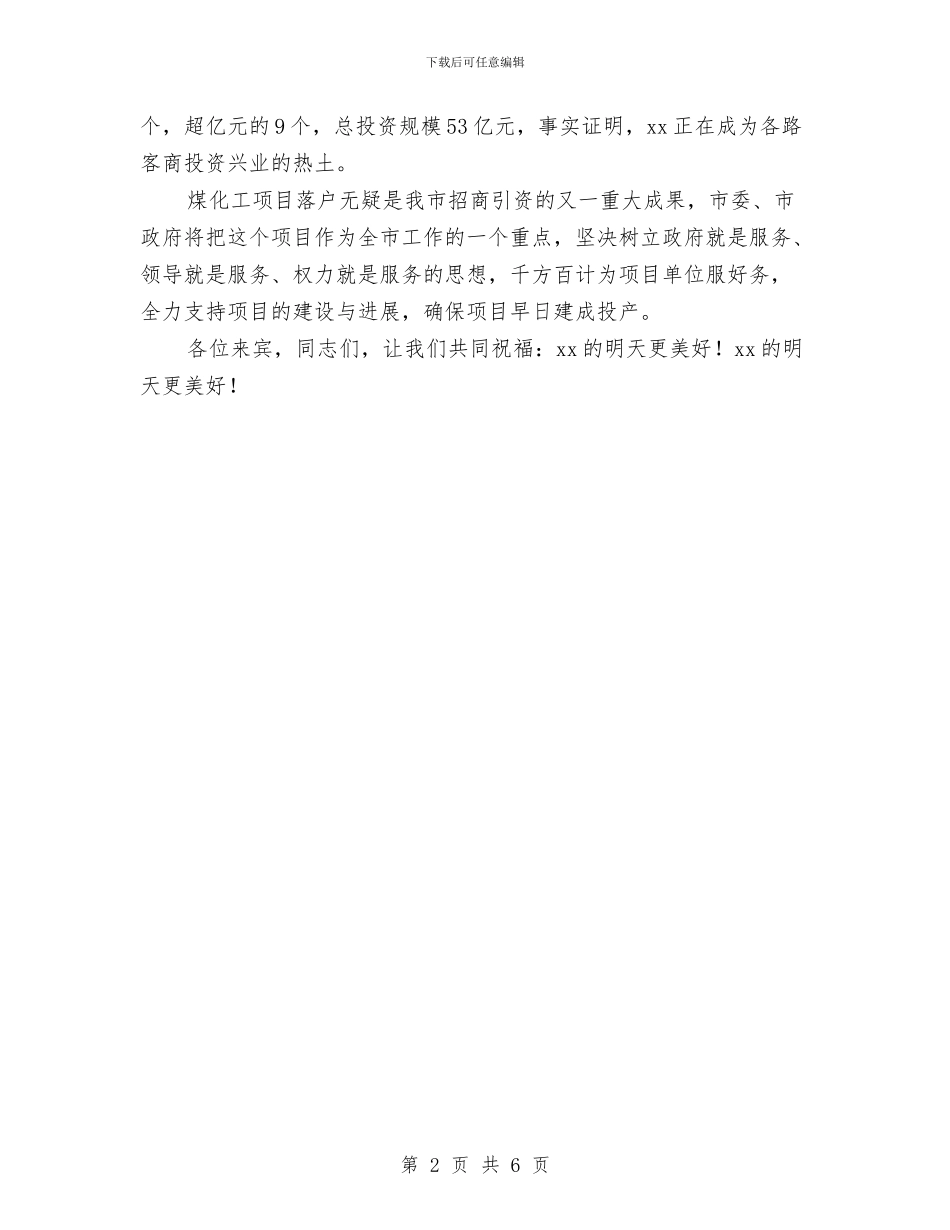 下载后可任意编辑

个，超亿元的9个，总投资规模53亿元，事实证明，xx正在成为各路客商投资兴业的热土。

煤化工项目落户无疑是我市招商引资的又一重大成果，市委、市政府将把这个项目作为全市工作的一个重点，坚决树立政府就是服务、领导就是服务、权力就是服务的思想，千方百计为项目单位服好务，全力支持项目的建设与进展，确保项目早日建成投产。

各位来宾，同志们，让我们共同祝福：xx的明天更美好！xx的明天更美好！

第 2 页 共 6 页